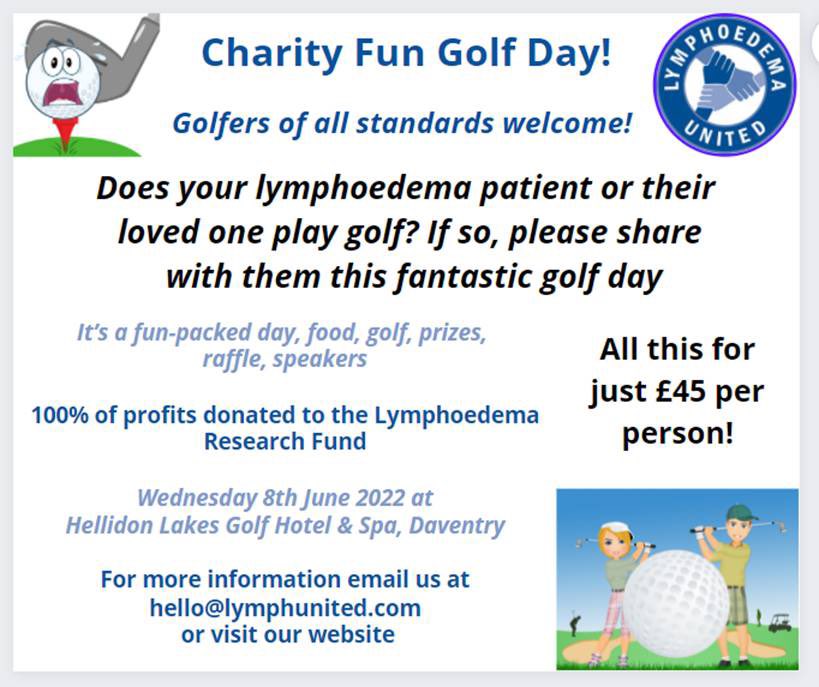 Charity Fun Golf Day!

LYMPHOEDEMA UNITED

Golfers of all standards welcome!

Does your lymphoedema patient or their loved one play golf? If so, please share with them this fantastic golf day

It's a fun-packed day, food, golf, prizes, raffle, speakers

100% of profits donated to the Lymphoedema Research Fund

Wednesday 8th June 2022 at Hellidon Lakes Golf Hotel & Spa, Daventry

For more information email us at hello@lymphunited.com or visit our website

All this for just £45 per person!